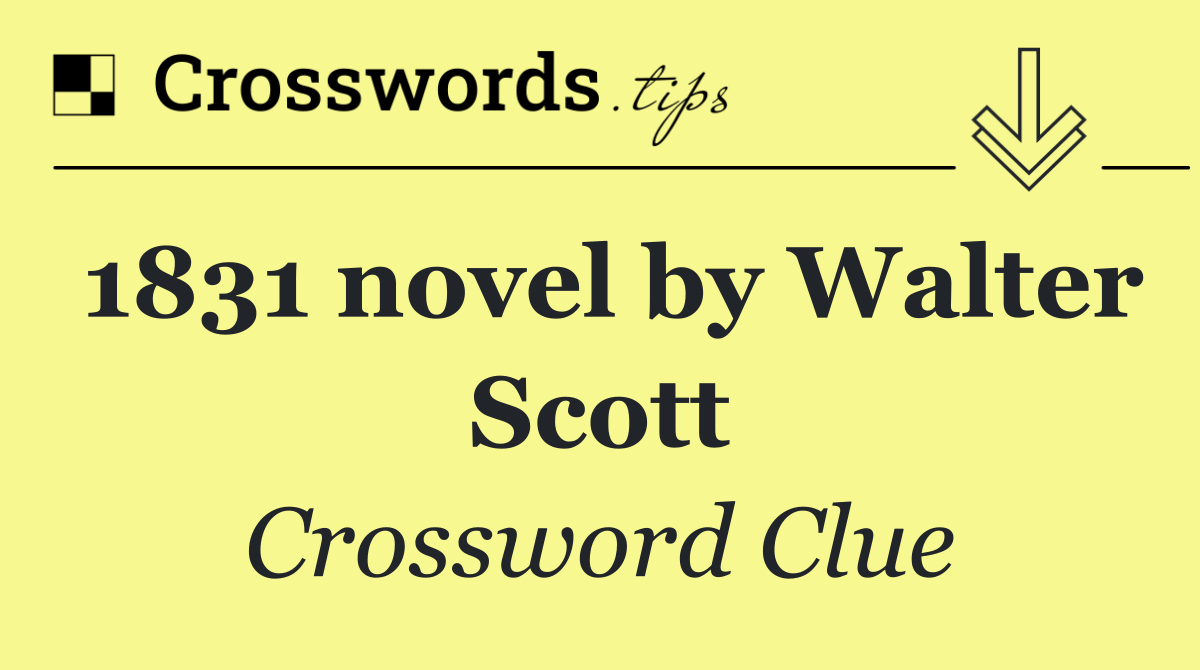 Crosswords.tips

1831 novel by Walter Scott

Crossword Clue